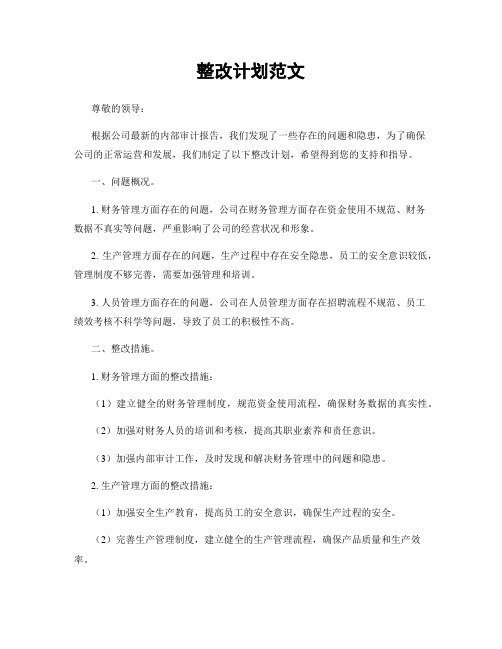 整改计划范文

尊敬的领导：

根据公司最新的内部审计报告，我们发现了一些存在的问题和隐患，为了确保公司的正常运营和发展，我们制定了以下整改计划，希望得到您的支持和指导。

一、问题概况。

1. 财务管理方面存在的问题，公司在财务管理方面存在资金使用不规范、财务数据不真实等问题，严重影响了公司的经营状况和形象。

2. 生产管理方面存在的问题，生产过程中存在安全隐患，员工的安全意识较低，管理制度不够完善，需要加强管理和培训。

3. 人员管理方面存在的问题，公司在人员管理方面存在招聘流程不规范、员工绩效考核不科学等问题，导致了员工的积极性不高。

二、整改措施。

1. 财务管理方面的整改措施：

（1）建立健全的财务管理制度，规范资金使用流程，确保财务数据的真实性。

（2）加强对财务人员的培训和考核，提高其职业素养和责任意识。

（3）加强内部审计工作，及时发现和解决财务管理中的问题和隐患。

2. 生产管理方面的整改措施：

（1）加强安全生产教育，提高员工的安全意识，确保生产过程的安全。

（2）完善生产管理制度，建立健全的生产管理流程，确保产品质量和生产效率。